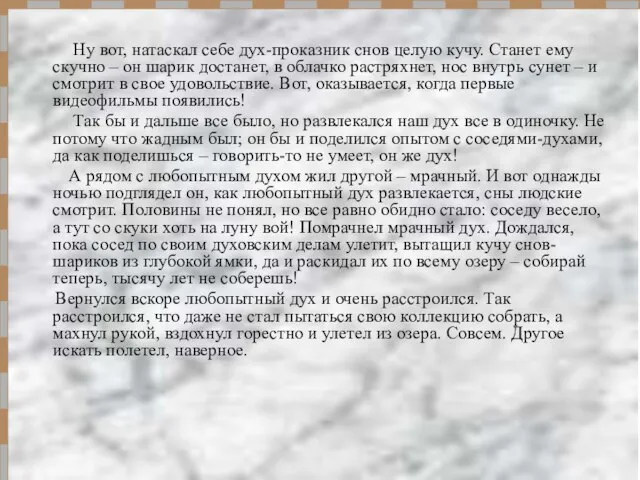 Ну вот, натаскал себе дух-проказник снов целую кучу. Станет ему скучно – он шарик достанет, в облачко растряхнет, нос внутрь сунет – и смотрит в свое удовольствие. Вот, оказывается, когда первые видеофильмы появились!

Так бы и дальше все было, но развлекался наш дух все в одиночку. Не потому что жадным был; он бы и поделился опытом с соседями-духами, да как поделишься – говорить-то не умеет, он же дух!

А рядом с любопытным духом жил другой – мрачный. И вот однажды ночью подглядел он, как любопытный дух развлекается, сны людские смотрит. Половины не понял, но все равно обидно стало: соседу весело, а тут со скуки хоть на луну вой! Помрачнел мрачный дух. Дождался, пока сосед по своим духовским делам улетит, вытащил кучу снов-шариков из глубокой ямки, да и раскидал их по всему озеру – собирай теперь, тысячу лет не соберешь!

Вернулся вскоре любопытный дух и очень расстроился. Так расстроился, что даже не стал пытаться свою коллекцию собрать, а махнул рукой, вздохнул горестно и улетел из озера. Совсем. Другое искать полетел, наверное.